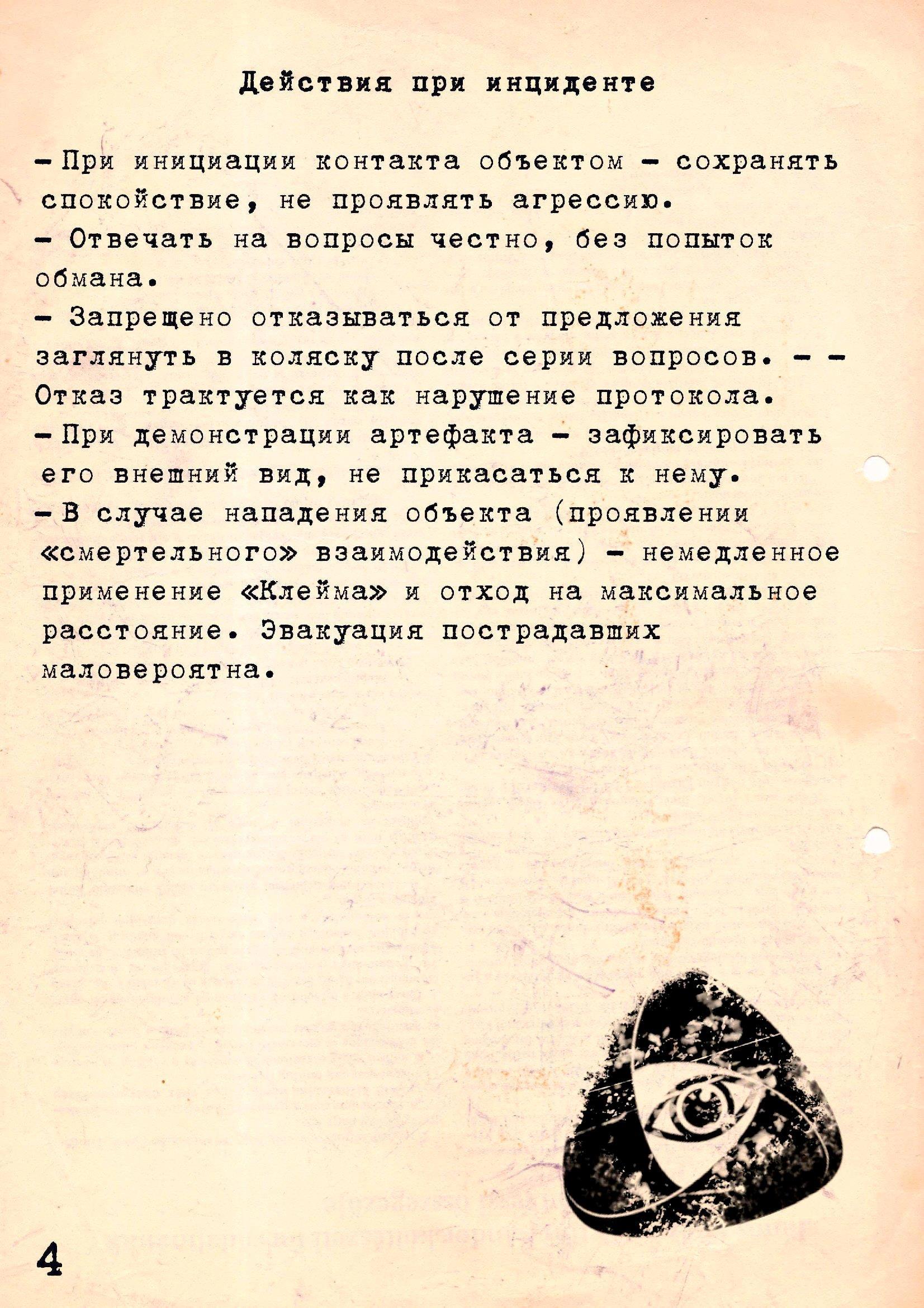 Действия при инциденте

– При инициации контакта объектом – сохранять спокойствие, не проявлять агрессию.
– Отвечать на вопросы честно, без попыток обмана.
– Запрещено отказываться от предложения заглянуть в коляску после серии вопросов. – – Отказ трактуется как нарушение протокола.
– При демонстрации артефакта – зафиксировать его внешний вид, не прикасаться к нему.
– В случае нападения объекта (проявлении «смертельного» взаимодействия) – немедленное применение «Клейма» и отход на максимальное расстояние. Эвакуация пострадавших маловероятна.

4